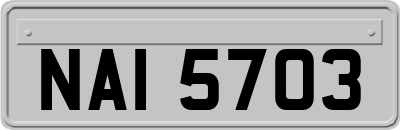 NAI 5703